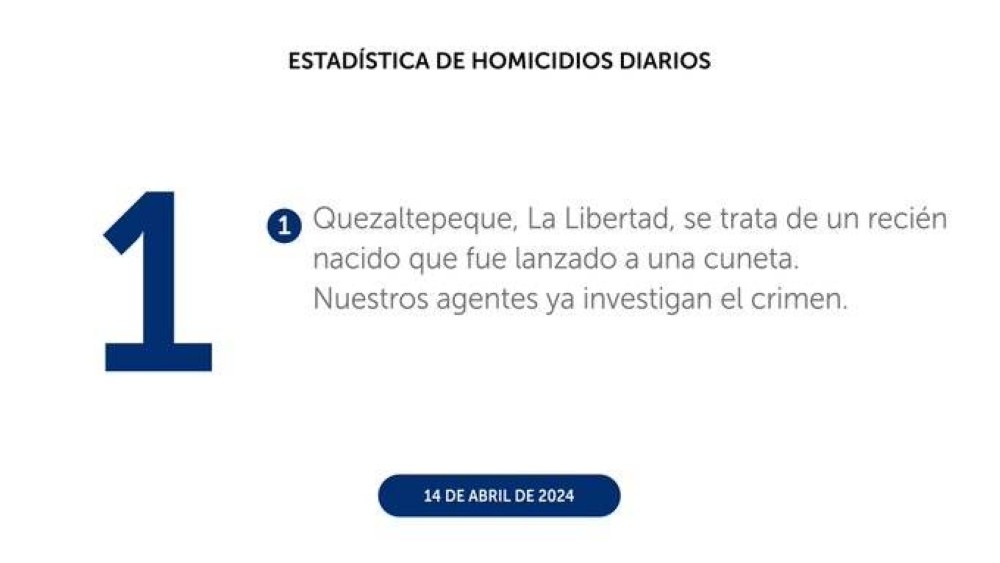 ESTADÍSTICA DE HOMICIDIOS DIARIOS

1

1 Quezaltepeque, La Libertad, se trata de un recién nacido que fue lanzado a una cuneta. Nuestros agentes ya investigan el crimen.

14 DE ABRIL DE 2024